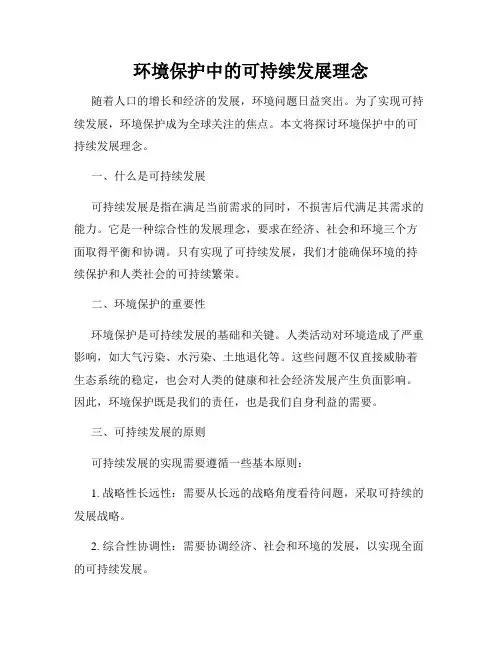 环境保护中的可持续发展理念

随着人口的增长和经济的发展，环境问题日益突出。为了实现可持续发展，环境保护成为全球关注的焦点。本文将探讨环境保护中的可持续发展理念。

一、什么是可持续发展

可持续发展是指在满足当前需求的同时，不损害后代满足其需求的能力。它是一种综合性的发展理念，要求在经济、社会和环境三个方面取得平衡和协调。只有实现了可持续发展，我们才能确保环境的持续保护和人类社会的可持续繁荣。

二、环境保护的重要性

环境保护是可持续发展的基础和关键。人类活动对环境造成了严重影响，如大气污染、水污染、土地退化等。这些问题不仅直接威胁着生态系统的稳定，也会对人类的健康和社会经济发展产生负面影响。因此，环境保护既是我们的责任，也是我们自身利益的需要。

三、可持续发展的原则

可持续发展的实现需要遵循一些基本原则：

1. 战略性长远性：需要从长远的战略角度看待问题，采取可持续的发展战略。

2. 综合性协调性：需要协调经济、社会和环境的发展，以实现全面的可持续发展。